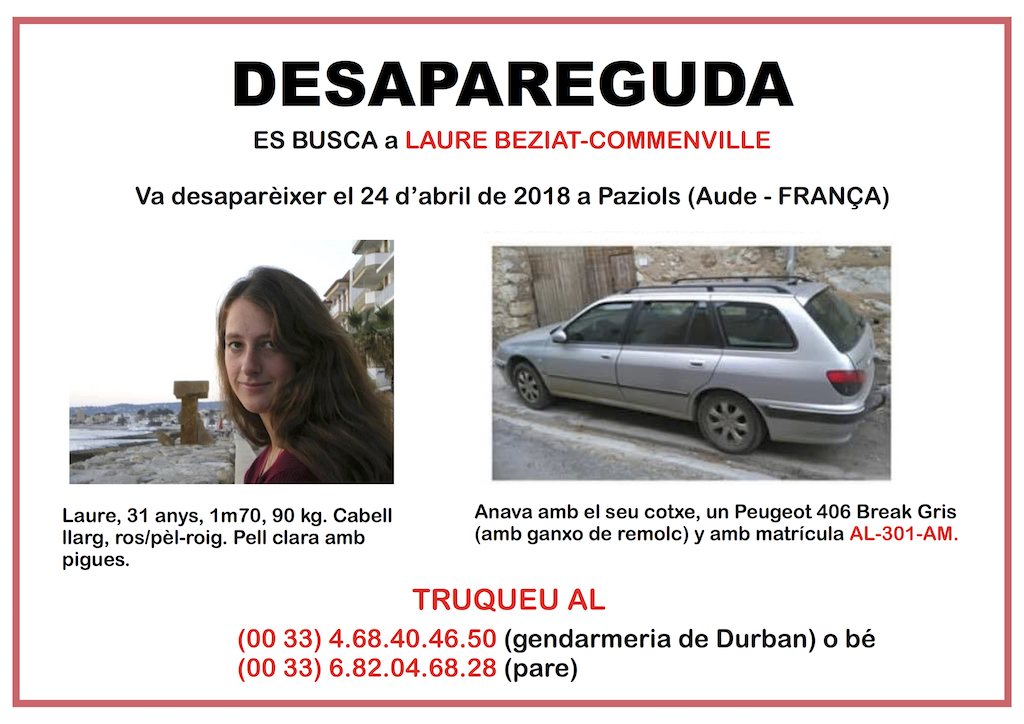 DESAPAREGUDA

ES BUSCA a LAURE BEZIAT-COMMENVILLE

Va desaparèixer el 24 d'abril de 2018 a Paziols (Aude - FRANÇA)

Laure, 31 anys, 1m70, 90 kg. Cabell llarg, ros/pèl-roig. Pell clara amb pigues.

Anava amb el seu cotxe, un Peugeot 406 Break Gris (amb ganxo de remolc) y amb matrícula AL-301-AM.

TRUQUEU AL

(00 33) 4.68.40.46.50 (gendarmeria de Durban) o bé
(00 33) 6.82.04.68.28 (pare)